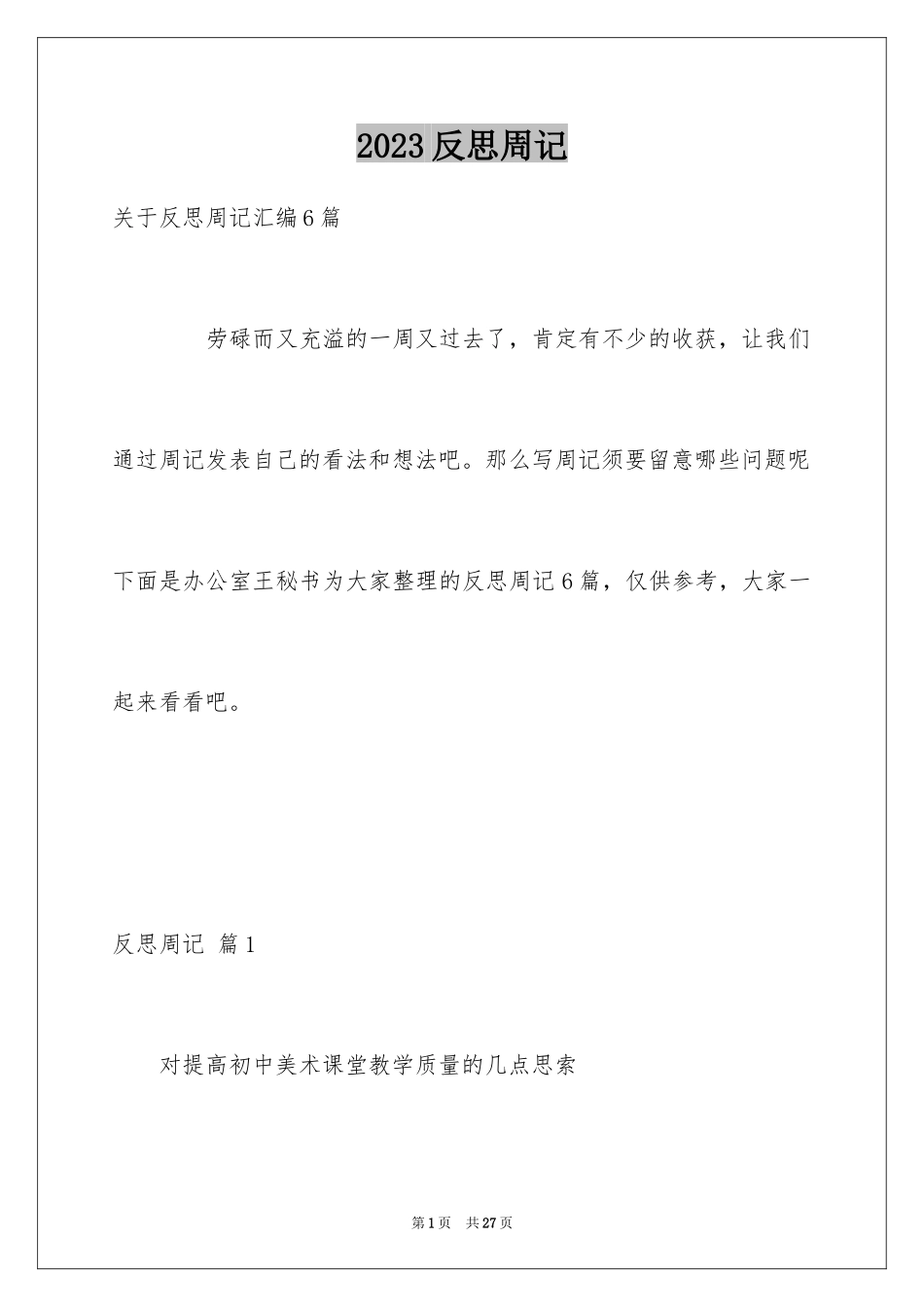 2023 反思周记

关于反思周记汇编 6 篇

劳碌而又充溢的一周又过去了，肯定有不少的收获，让我们通过周记发表自己的看法和想法吧。那么写周记须要留意哪些问题呢下面是办公室王秘书为大家整理的反思周记 6 篇，仅供参考，大家一起来看看吧。

反思周记 篇 1

对提高初中美术课堂教学质量的几点思索

第 1 页　共 27 页